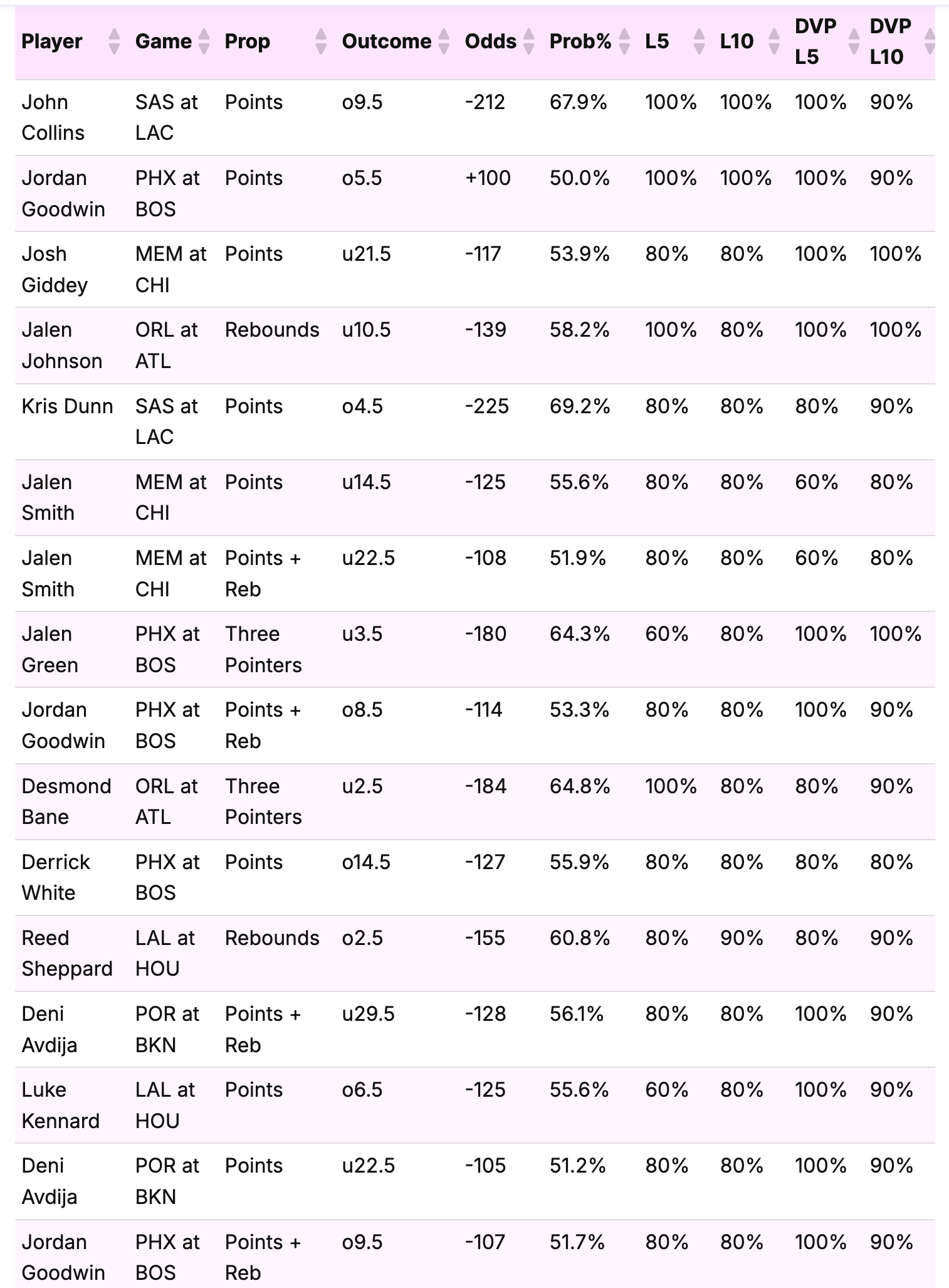 | Player | Game | Prop | Outcome | Odds | Prob% | L5 | L10 | DVP L5 | DVP L10 |
|---|---|---|---|---|---|---|---|---|---|
| John Collins | SAS at LAC | Points | o9.5 | -212 | 67.9% | 100% | 100% | 100% | 90% |
| Jordan Goodwin | PHX at BOS | Points | o5.5 | +100 | 50.0% | 100% | 100% | 100% | 90% |
| Josh Giddey | MEM at CHI | Points | u21.5 | -117 | 53.9% | 80% | 80% | 100% | 100% |
| Jalen Johnson | ORL at ATL | Rebounds | u10.5 | -139 | 58.2% | 100% | 80% | 100% | 100% |
| Kris Dunn | SAS at LAC | Points | o4.5 | -225 | 69.2% | 80% | 80% | 80% | 90% |
| Jalen Smith | MEM at CHI | Points | u14.5 | -125 | 55.6% | 80% | 80% | 60% | 80% |
| Jalen Smith | MEM at CHI | Points + Reb | u22.5 | -108 | 51.9% | 80% | 80% | 60% | 80% |
| Jalen Green | PHX at BOS | Three Pointers | u3.5 | -180 | 64.3% | 60% | 80% | 100% | 100% |
| Jordan Goodwin | PHX at BOS | Points + Reb | o8.5 | -114 | 53.3% | 80% | 80% | 100% | 90% |
| Desmond Bane | ORL at ATL | Three Pointers | u2.5 | -184 | 64.8% | 100% | 80% | 80% | 90% |
| Derrick White | PHX at BOS | Points | o14.5 | -127 | 55.9% | 80% | 80% | 80% | 80% |
| Reed Sheppard | LAL at HOU | Rebounds | o2.5 | -155 | 60.8% | 80% | 90% | 80% | 90% |
| Deni Avdija | POR at BKN | Points + Reb | u29.5 | -128 | 56.1% | 80% | 80% | 100% | 90% |
| Luke Kennard | LAL at HOU | Points | o6.5 | -125 | 55.6% | 60% | 80% | 100% | 90% |
| Deni Avdija | POR at BKN | Points | u22.5 | -105 | 51.2% | 80% | 80% | 100% | 90% |
| Jordan Goodwin | PHX at BOS | Points + Reb | o9.5 | -107 | 51.7% | 80% | 80% | 100% | 90% |